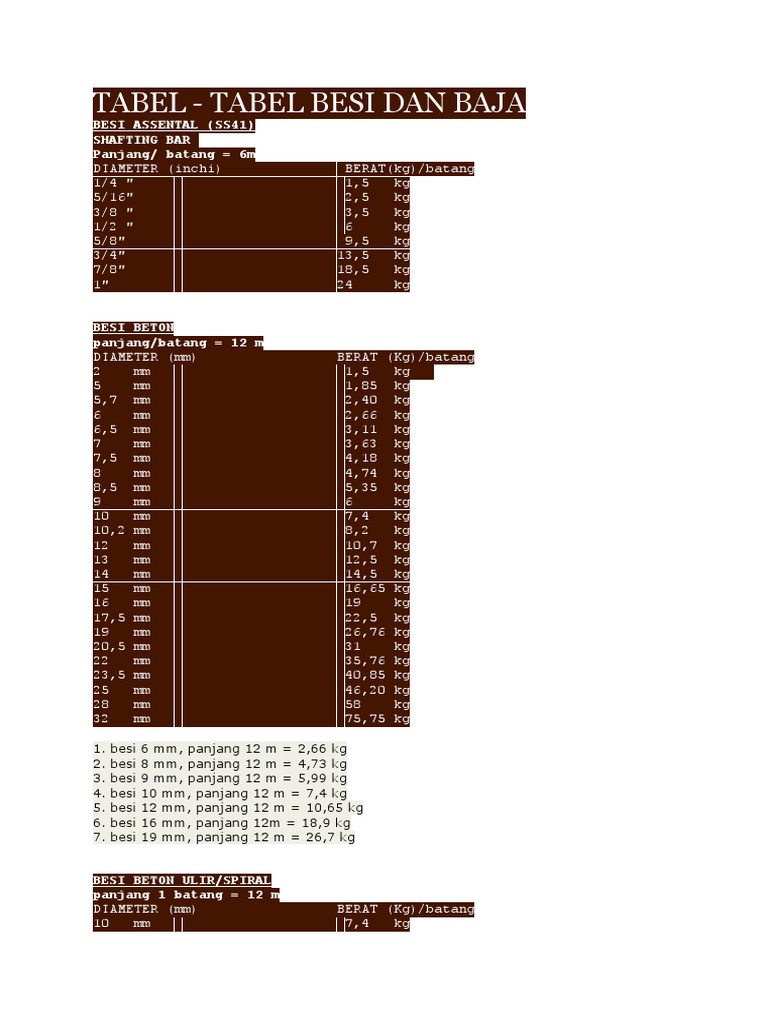 TABEL - TABEL BESI DAN BAJA

BESI ASSENTAL (SS41)
SHAFTING BAR
Panjang/ batang = 6m

| DIAMETER (inchi) | BERAT(kg)/batang |
|---|---|
| 1/4 " | 1,5 kg |
| 5/16" | 2,5 kg |
| 3/8 " | 3,5 kg |
| 1/2 " | 6 kg |
| 5/8" | 9,5 kg |
| 3/4" | 13,5 kg |
| 7/8" | 18,5 kg |
| 1" | 24 kg |

BESI BETON
panjang/batang = 12 m

| DIAMETER (mm) | BERAT (Kg)/batang |
|---|---|
| 2 mm | 1,5 kg |
| 5 mm | 1,85 kg |
| 5,7 mm | 2,40 kg |
| 6 mm | 2,66 kg |
| 6,5 mm | 3,11 kg |
| 7 mm | 3,63 kg |
| 7,5 mm | 4,18 kg |
| 8 mm | 4,74 kg |
| 8,5 mm | 5,35 kg |
| 9 mm | 6 kg |
| 10 mm | 7,4 kg |
| 10,2 mm | 8,2 kg |
| 12 mm | 10,7 kg |
| 13 mm | 12,5 kg |
| 14 mm | 14,5 kg |
| 15 mm | 16,65 kg |
| 16 mm | 19 kg |
| 17,5 mm | 22,5 kg |
| 19 mm | 26,76 kg |
| 20,5 mm | 31 kg |
| 22 mm | 35,76 kg |
| 23,5 mm | 40,85 kg |
| 25 mm | 46,20 kg |
| 28 mm | 58 kg |
| 32 mm | 75,75 kg |

1. besi 6 mm, panjang 12 m = 2,66 kg
2. besi 8 mm, panjang 12 m = 4,73 kg
3. besi 9 mm, panjang 12 m = 5,99 kg
4. besi 10 mm, panjang 12 m = 7,4 kg
5. besi 12 mm, panjang 12 m = 10,65 kg
6. besi 16 mm, panjang 12m = 18,9 kg
7. besi 19 mm, panjang 12 m = 26,7 kg

BESI BETON ULIR/SPIRAL
panjang 1 batang = 12 m

| DIAMETER (mm) | BERAT (Kg)/batang |
|---|---|
| 10 mm | 7,4 kg |